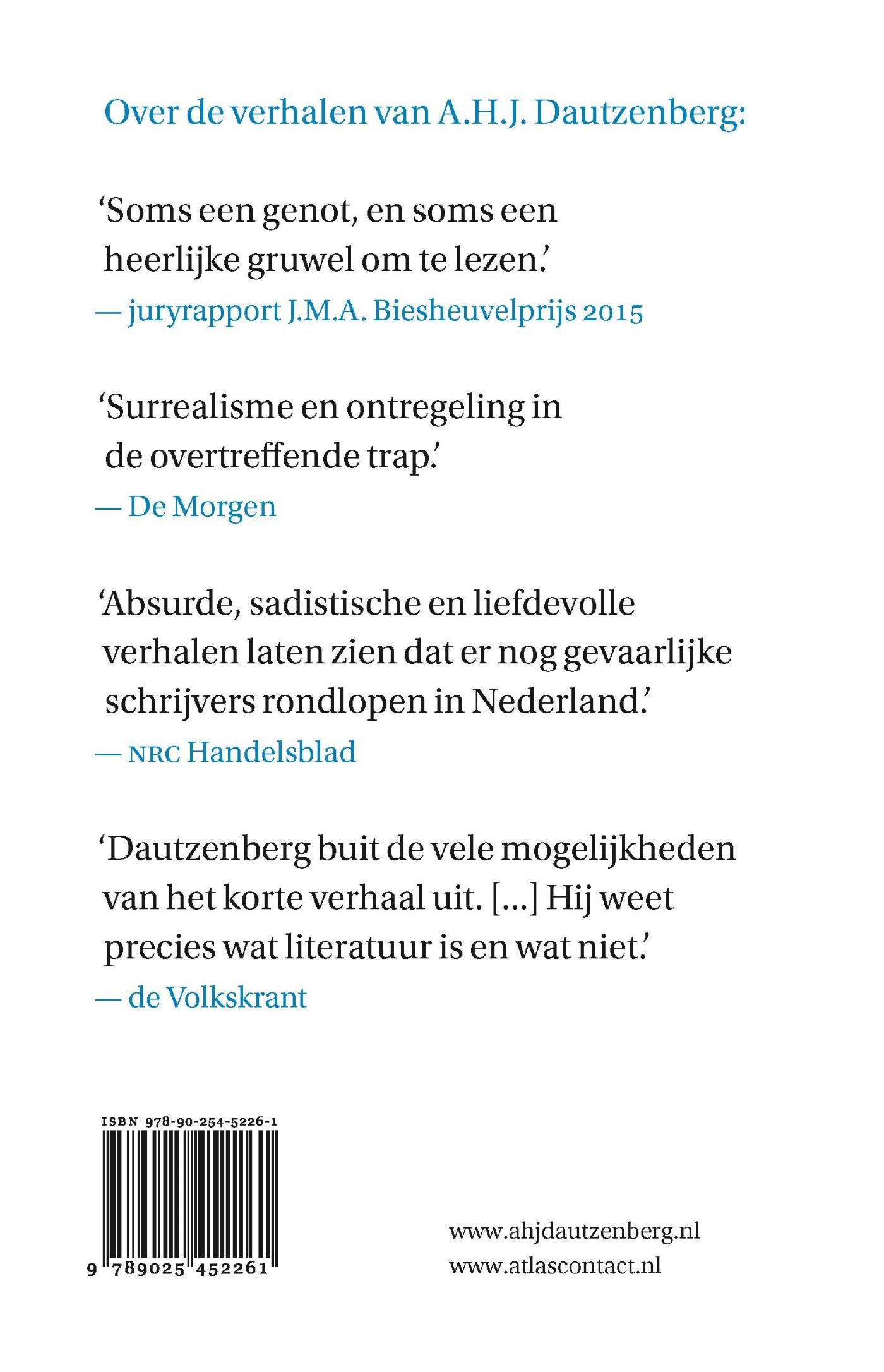 Over de verhalen van A.H.J. Dautzenberg:

‘Soms een genot, en soms een heerlijke gruwel om te lezen.’
— juryrapport J.M.A. Biesheuvelprijs 2015

‘Surrealisme en ontregeling in de overtreffende trap.’
— De Morgen

‘Absurde, sadistische en liefdevolle verhalen laten zien dat er nog gevaarlijke schrijvers rondlopen in Nederland.’
— NRC Handelsblad

‘Dautzenberg buit de vele mogelijkheden van het korte verhaal uit. [...] Hij weet precies wat literatuur is en wat niet.’
— de Volkskrant

ISBN 978-90-254-5226-1

9 789025 452261

www.ahjdautzenberg.nl
www.atlascontact.nl